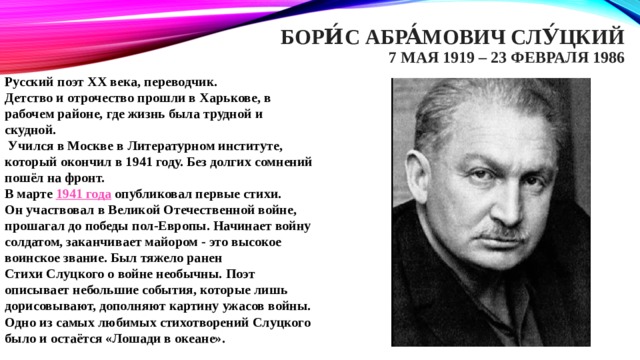 БОРИ́С АБРА́МОВИЧ СЛУ́ЦКИЙ
7 МАЯ 1919 – 23 ФЕВРАЛЯ 1986

Русский поэт XX века, переводчик.
Детство и отрочество прошли в Харькове, в рабочем районе, где жизнь была трудной и скудной.
Учился в Москве в Литературном институте, который окончил в 1941 году. Без долгих сомнений пошёл на фронт.
В марте 1941 года опубликовал первые стихи.
Он участвовал в Великой Отечественной войне, прошагал до победы пол-Европы. Начинает войну солдатом, заканчивает майором - это высокое воинское звание. Был тяжело ранен
Стихи Слуцкого о войне необычны. Поэт описывает небольшие события, которые лишь дорисовывают, дополняют картину ужасов войны.
Одно из самых любимых стихотворений Слуцкого было и остаётся «Лошади в океане».